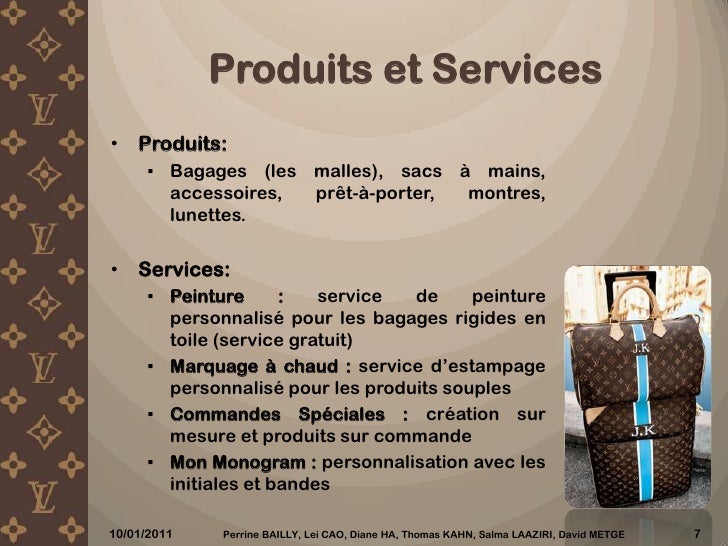 Produits et Services

• Produits:
▪ Bagages (les malles), sacs à mains, accessoires, prêt-à-porter, montres, lunettes.

• Services:
▪ Peinture : service de peinture personnalisé pour les bagages rigides en toile (service gratuit)
▪ Marquage à chaud : service d'estampage personnalisé pour les produits souples
▪ Commandes Spéciales : création sur mesure et produits sur commande
▪ Mon Monogram : personnalisation avec les initiales et bandes

J.K
J.K

10/01/2011 Perrine BAILLY, Lei CAO, Diane HA, Thomas KAHN, Salma LAAZIRI, David METGE 7